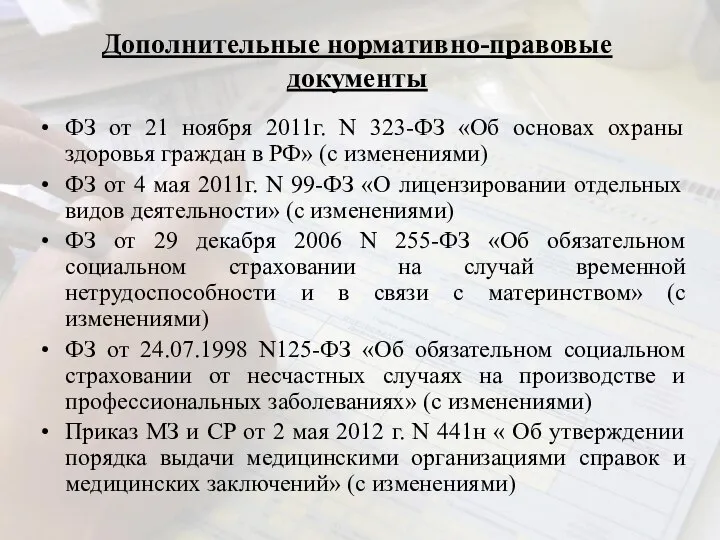 Дополнительные нормативно-правовые документы

• ФЗ от 21 ноября 2011г. N 323-ФЗ «Об основах охраны здоровья граждан в РФ» (с изменениями)
• ФЗ от 4 мая 2011г. N 99-ФЗ «О лицензировании отдельных видов деятельности» (с изменениями)
• ФЗ от 29 декабря 2006 N 255-ФЗ «Об обязательном социальном страховании на случай временной нетрудоспособности и в связи с материнством» (с изменениями)
• ФЗ от 24.07.1998 N125-ФЗ «Об обязательном социальном страховании от несчастных случаях на производстве и профессиональных заболеваниях» (с изменениями)
• Приказ МЗ и СР от 2 мая 2012 г. N 441н « Об утверждении порядка выдачи медицинскими организациями справок и медицинских заключений» (с изменениями)